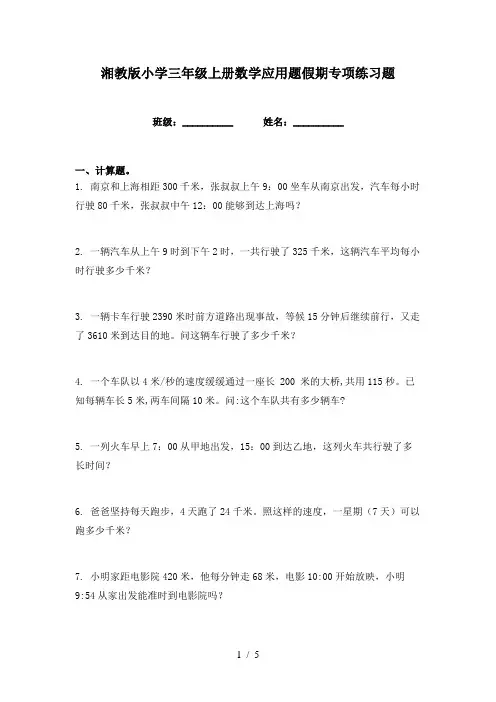 湘教版小学三年级上册数学应用题假期专项练习题

班级：__________　　姓名：__________

一、计算题。

1. 南京和上海相距 300 千米，张叔叔上午 9：00 坐车从南京出发，汽车每小时行驶 80 千米，张叔叔中午 12：00 能够到达上海吗？

2. 一辆汽车从上午 9 时到下午 2 时，一共行驶了 325 千米，这辆汽车平均每小时行驶多少千米？

3. 一辆卡车行驶 2390 米时前方道路出现事故，等候 15 分钟后继续前行，又走了 3610 米到达目的地。问这辆车行驶了多少千米？

4. 一个车队以 4 米/秒的速度缓缓通过一座长 200 米的大桥，共用 115 秒。已知每辆车长 5 米，两车间隔 10 米。问:这个车队共有多少辆车?

5. 一列火车早上 7：00 从甲地出发，15：00 到达乙地，这列火车共行驶了多长时间？

6. 爸爸坚持每天跑步，4 天跑了 24 千米。照这样的速度，一星期（7 天）可以跑多少千米？

7. 小明家距电影院 420 米，他每分钟走 68 米，电影 10:00 开始放映，小明 9:54 从家出发能准时到电影院吗？

1 / 5